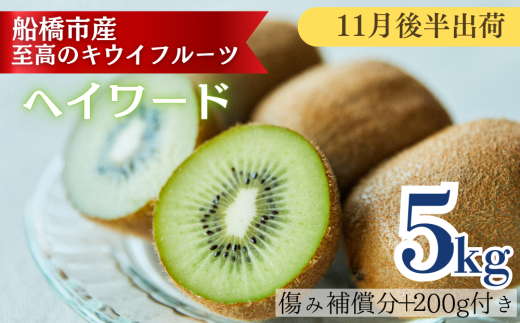 船橋市産
至高のキウイフルーツ

11月後半出荷

ヘイワード

5kg

傷み補償分+200g付き